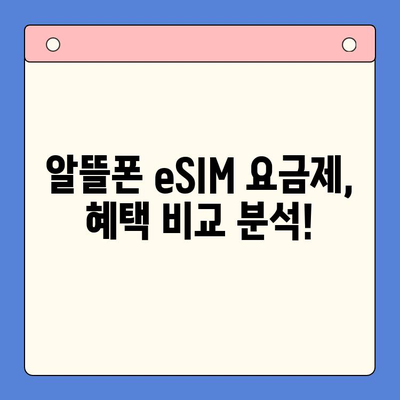 알뜰폰 eSIM 요금제,
혜택 비교 분석!